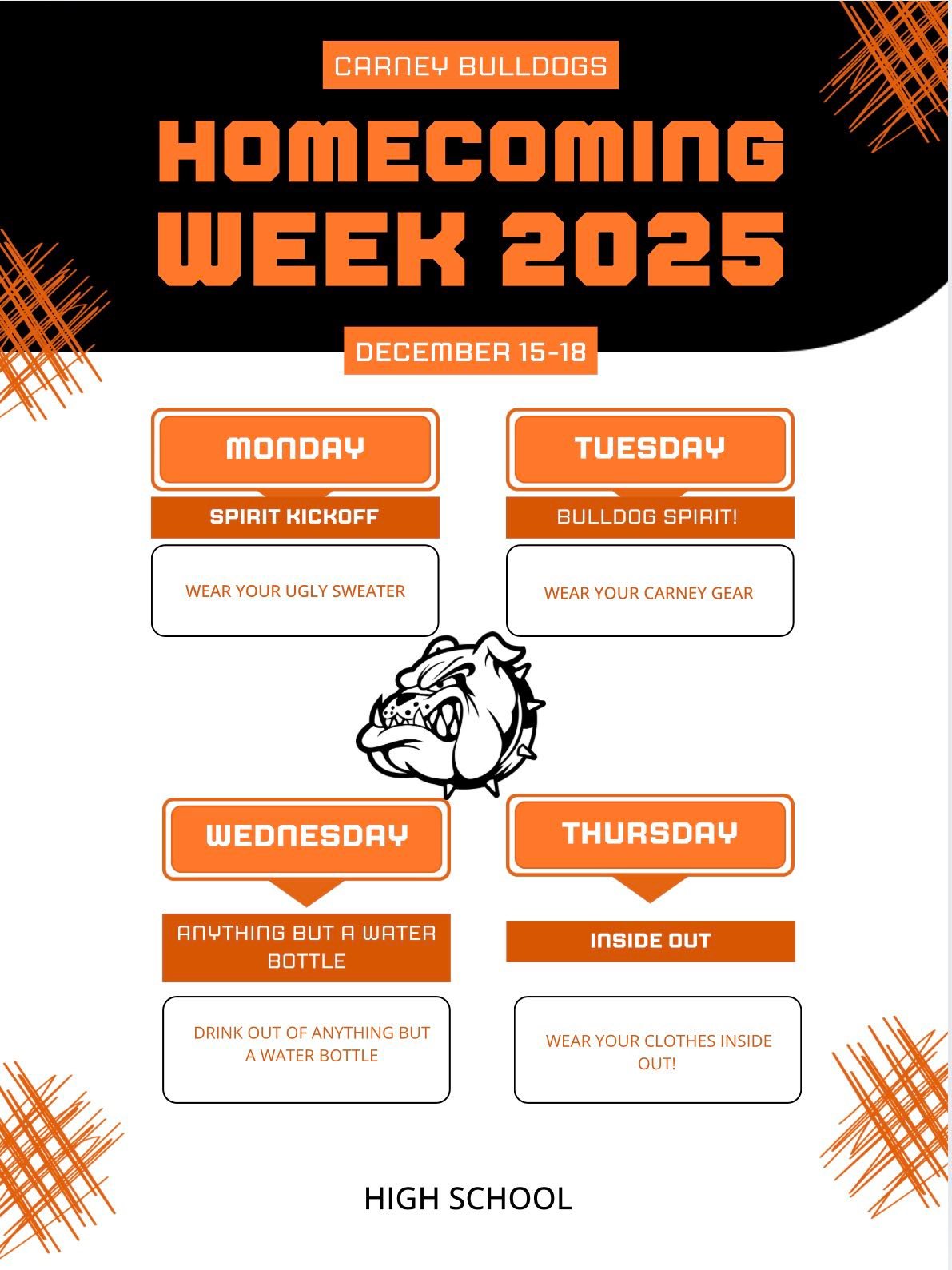 CARNEY BULLDOGS

HOMECOMING WEEK 2025

DECEMBER 15-18

MONDAY

SPIRIT KICKOFF

WEAR YOUR UGLY SWEATER

TUESDAY

BULLDOG SPIRIT!

WEAR YOUR CARNEY GEAR

WEDNESDAY

ANYTHING BUT A WATER BOTTLE

DRINK OUT OF ANYTHING BUT A WATER BOTTLE

THURSDAY

INSIDE OUT

WEAR YOUR CLOTHES INSIDE OUT!

HIGH SCHOOL